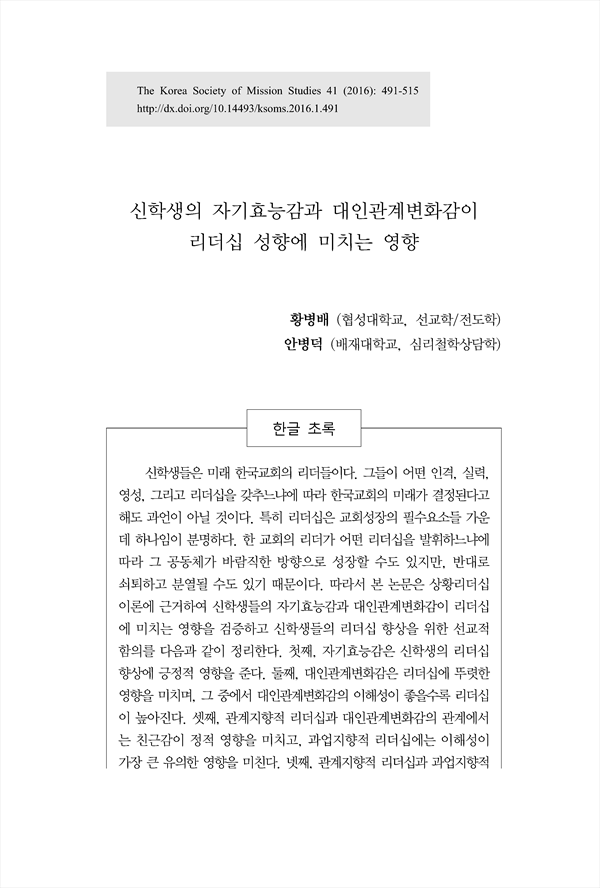 The Korea Society of Mission Studies 41 (2016): 491-515
http://dx.doi.org/10.14493/ksoms.2016.1.491

신학생의 자기효능감과 대인관계변화감이 리더십 성향에 미치는 영향

황병배 (협성대학교, 선교학/전도학)
안병덕 (배재대학교, 심리철학상담학)

한글 초록

신학생들은 미래 한국교회의 리더들이다. 그들이 어떤 인격, 실력, 영성, 그리고 리더십을 갖추느냐에 따라 한국교회의 미래가 결정된다고 해도 과언이 아닐 것이다. 특히 리더십은 교회성장의 필수요소들 가운데 하나임이 분명하다. 한 교회의 리더가 어떤 리더십을 발휘하느냐에 따라 그 공동체가 바람직한 방향으로 성장할 수도 있지만, 반대로 쇠퇴하고 분열될 수도 있기 때문이다. 따라서 본 논문은 상황리더십 이론에 근거하여 신학생들의 자기효능감과 대인관계변화감이 리더십에 미치는 영향을 검증하고 신학생들의 리더십 향상을 위한 선교적 함의를 다음과 같이 정리한다. 첫째, 자기효능감은 신학생의 리더십 향상에 긍정적 영향을 준다. 둘째, 대인관계변화감은 리더십에 뚜렷한 영향을 미치며, 그 중에서 대인관계변화감의 이해성이 좋을수록 리더십이 높아진다. 셋째, 관계지향적 리더십과 대인관계변화감의 관계에서는 친근감이 정적 영향을 미치고, 과업지향적 리더십에는 이해성이 가장 큰 유의한 영향을 미친다. 넷째, 관계지향적 리더십과 과업지향적